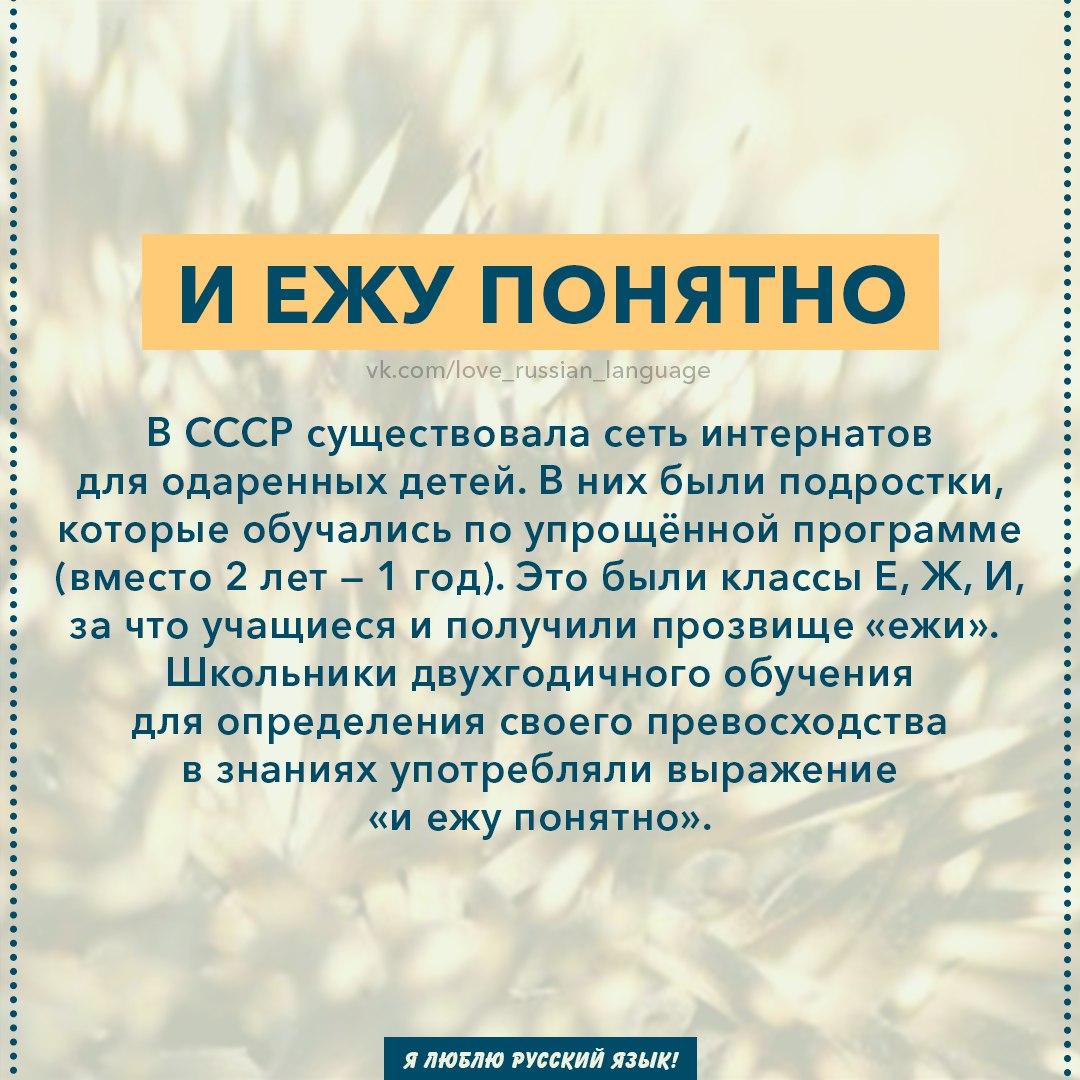 И ЕЖУ ПОНЯТНО

vk.com/love_russian_language

В СССР существовала сеть интернатов для одаренных детей. В них были подростки, которые обучались по упрощённой программе (вместо 2 лет – 1 год). Это были классы Е, Ж, И, за что учащиеся и получили прозвище «ежи». Школьники двухгодичного обучения для определения своего превосходства в знаниях употребляли выражение «и ежу понятно».

Я ЛЮБЛЮ РУССКИЙ ЯЗЫК!